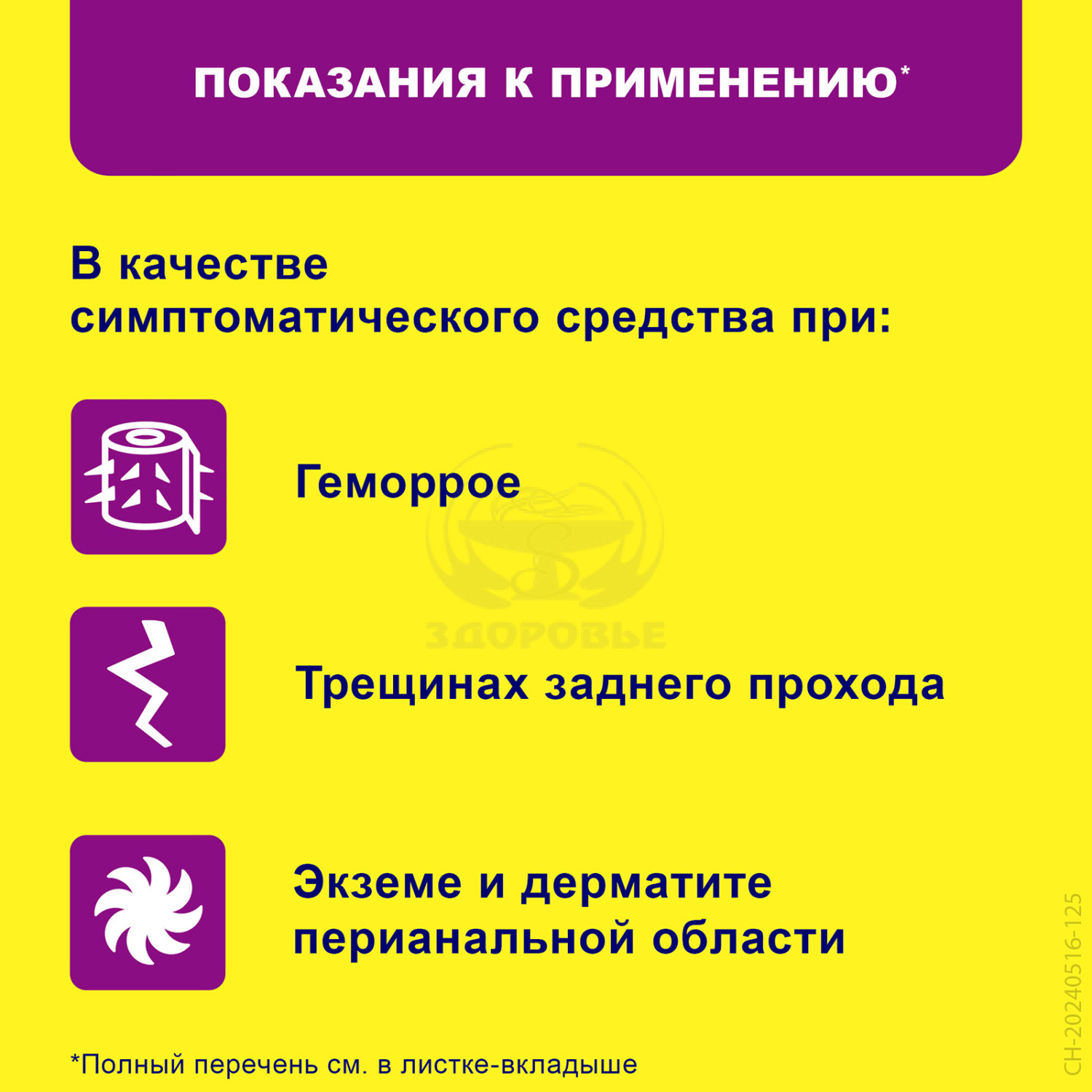 ПОКАЗАНИЯ К ПРИМЕНЕНИЮ*

В качестве симптоматического средства при:

Геморрое

Трещинах заднего прохода

Экземе и дерматите перианальной области

*Полный перечень см. в листке-вкладыше

CH-20240516-125

ЗДОРОВЬЕ